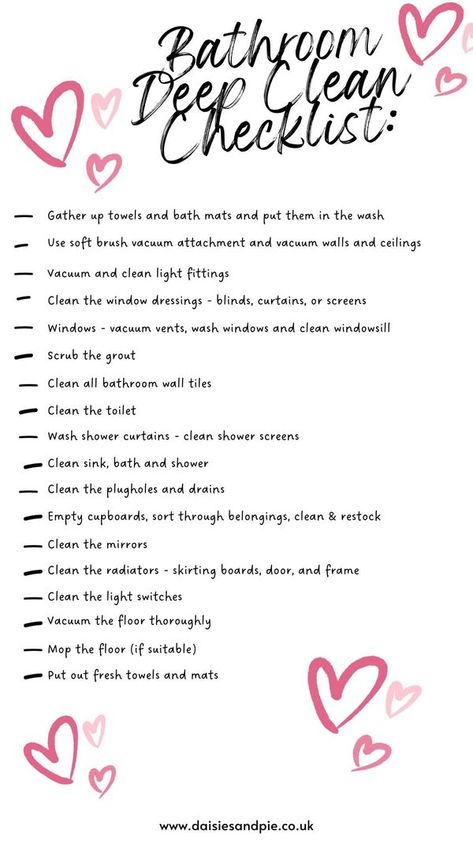 Bathroom Deep Clean Checklist:

— Gather up towels and bath mats and put them in the wash
— Use soft brush vacuum attachment and vacuum walls and ceilings
— Vacuum and clean light fittings
— Clean the window dressings - blinds, curtains, or screens
— Windows - vacuum vents, wash windows and clean windowsill
— Scrub the grout
— Clean all bathroom wall tiles
— Clean the toilet
— Wash shower curtains - clean shower screens
— Clean sink, bath and shower
— Clean the plugholes and drains
— Empty cupboards, sort through belongings, clean & restock
— Clean the mirrors
— Clean the radiators - skirting boards, door, and frame
— Clean the light switches
— Vacuum the floor thoroughly
— Mop the floor (if suitable)
— Put out fresh towels and mats

www.daisiesandpie.co.uk